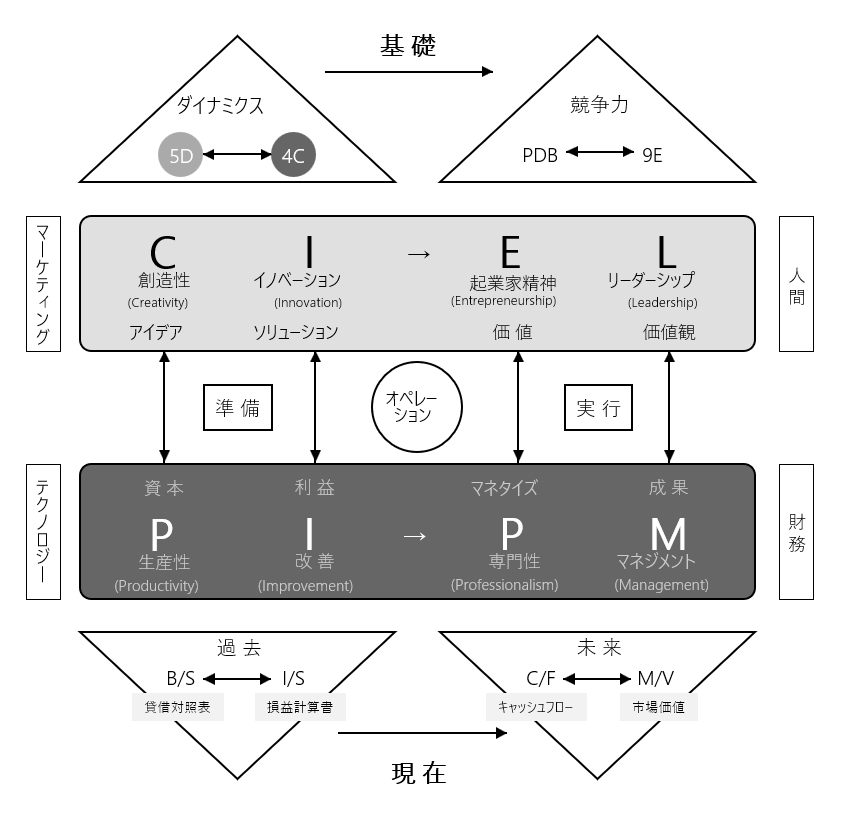 基礎

ダイナミクス

5D 4C

競争力

PDB 9E

マーケティング

C
創造性
(Creativity)
アイデア

I
イノベーション
(Innovation)
ソリューション

→

E
起業家精神
(Entrepreneurship)
価値

L
リーダーシップ
(Leadership)
価値観

人間

準備

オペレーション

実行

テクノロジー

資本
P
生産性
(Productivity)

利益
I
改善
(Improvement)

→

マネタイズ
P
専門性
(Professionalism)

成果
M
マネジメント
(Management)

財務

過去

B/S I/S

貸借対照表 損益計算書

未来

C/F M/V

キャッシュフロー 市場価値

現在